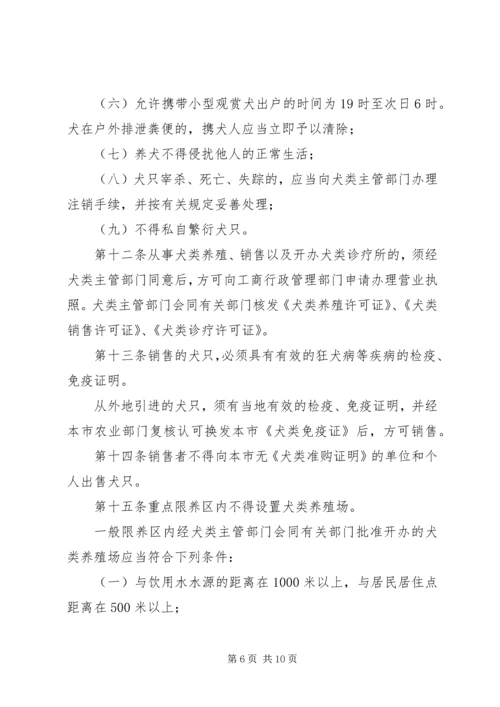 （六）允许携带小型观赏犬出户的时间为19时至次日6时。犬在户外排泄粪便的，携犬人应当立即予以清除；

（七）养犬不得侵扰他人的正常生活；

（八）犬只宰杀、死亡、失踪的，应当向犬类主管部门办理注销手续，并按有关规定妥善处理；

（九）不得私自繁衍犬只。

第十二条从事犬类养殖、销售以及开办犬类诊疗所的，须经犬类主管部门同意后，方可向工商行政管理部门申请办理营业执照。犬类主管部门会同有关部门核发《犬类养殖许可证》、《犬类销售许可证》、《犬类诊疗许可证》。

第十三条销售的犬只，必须具有有效的狂犬病等疾病的检疫、免疫证明。

从外地引进的犬只，须有当地有效的检疫、免疫证明，并经本市农业部门复核认可换发本市《犬类免疫证》后，方可销售。

第十四条销售者不得向本市无《犬类准购证明》的单位和个人出售犬只。

第十五条重点限养区内不得设置犬类养殖场。

一般限养区内经犬类主管部门会同有关部门批准开办的犬类养殖场应当符合下列条件：

（一）与饮用水水源的距离在1000米以上，与居民居住点距离在500米以上；

第6页 共10页